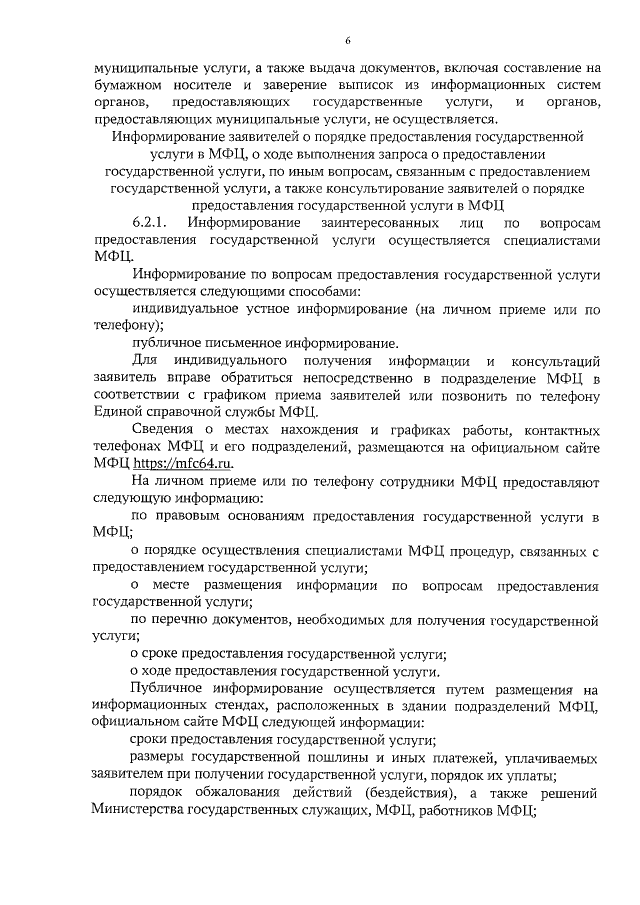 6

муниципальные услуги, а также выдача документов, включая составление на бумажном носителе и заверение выписок из информационных систем органов, предоставляющих государственные услуги, и органов, предоставляющих муниципальные услуги, не осуществляется.

Информирование заявителей о порядке предоставления государственной услуги в МФЦ, о ходе выполнения запроса о предоставлении государственной услуги, по иным вопросам, связанным с предоставлением государственной услуги, а также консультирование заявителей о порядке предоставления государственной услуги в МФЦ

6.2.1. Информирование заинтересованных лиц по вопросам предоставления государственной услуги осуществляется специалистами МФЦ.

Информирование по вопросам предоставления государственной услуги осуществляется следующими способами:

индивидуальное устное информирование (на личном приеме или по телефону);

публичное письменное информирование.

Для индивидуального получения информации и консультаций заявитель вправе обратиться непосредственно в подразделение МФЦ в соответствии с графиком приема заявителей или позвонить по телефону Единой справочной службы МФЦ.

Сведения о местах нахождения и графиках работы, контактных телефонах МФЦ и его подразделений, размещаются на официальном сайте МФЦ https://mfc64.ru.

На личном приеме или по телефону сотрудники МФЦ предоставляют следующую информацию:

по правовым основаниям предоставления государственной услуги в МФЦ;

о порядке осуществления специалистами МФЦ процедур, связанных с предоставлением государственной услуги;

о месте размещения информации по вопросам предоставления государственной услуги;

по перечню документов, необходимых для получения государственной услуги;

о сроке предоставления государственной услуги;

о ходе предоставления государственной услуги.

Публичное информирование осуществляется путем размещения на информационных стендах, расположенных в здании подразделений МФЦ, официальном сайте МФЦ следующей информации:

сроки предоставления государственной услуги;

размеры государственной пошлины и иных платежей, уплачиваемых заявителем при получении государственной услуги, порядок их уплаты;

порядок обжалования действий (бездействия), а также решений Министерства государственных служащих, МФЦ, работников МФЦ;